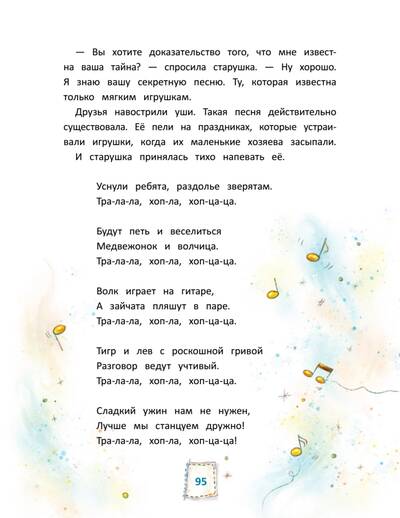 — Вы хотите доказательство того, что мне известна ваша тайна? — спросила старушка. — Ну хорошо. Я знаю вашу секретную песню. Ту, которая известна только мягким игрушкам.

Друзья навострили уши. Такая песня действительно существовала. Её пели на праздниках, которые устраивали игрушки, когда их маленькие хозяева засыпали. И старушка принялась тихо напевать её.

Уснули ребята, раздолье зверятам.
Тра-ла-ла, хоп-ла, хоп-ца-ца.

Будут петь и веселиться
Медвежонок и волчица.
Тра-ла-ла, хоп-ла, хоп-ца-ца.

Волк играет на гитаре,
А зайчата пляшут в паре.
Тра-ла-ла, хоп-ла, хоп-ца-ца.

Тигр и лев с роскошной гривой
Разговор ведут учтивый.
Тра-ла-ла, хоп-ла, хоп-ца-ца.

Сладкий ужин нам не нужен,
Лучше мы станцуем дружно!
Тра-ла-ла, хоп-ла, хоп-ца-ца!

95